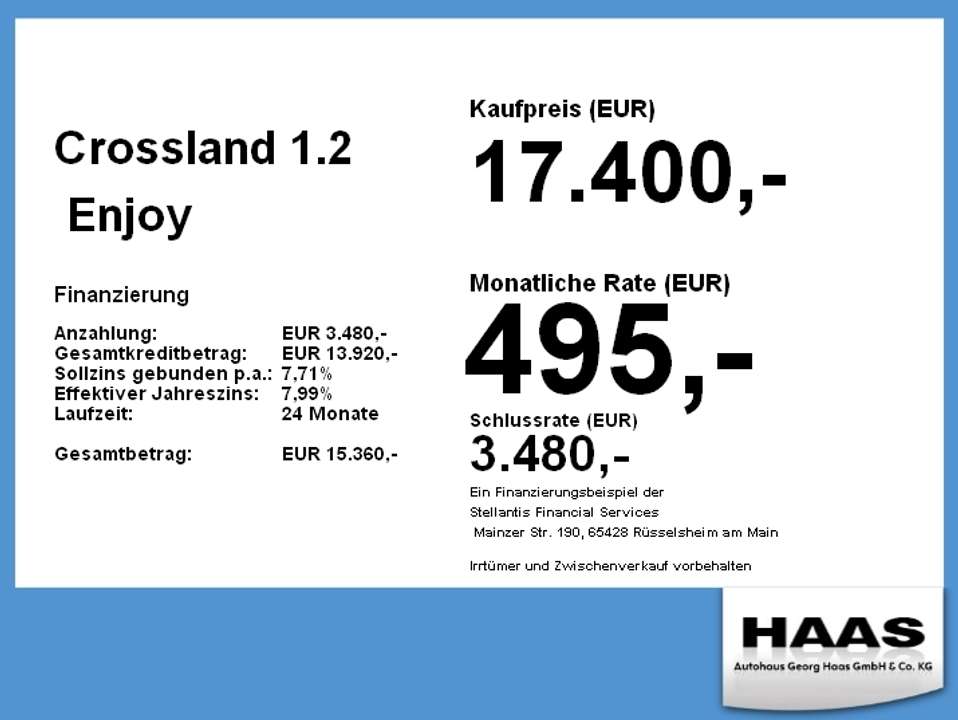 Crossland 1.2
Enjoy

Finanzierung

| | |
|---|---|
| Anzahlung: | EUR 3.480,- |
| Gesamtkreditbetrag: | EUR 13.920,- |
| Sollzins gebunden p.a.: | 7,71% |
| Effektiver Jahreszins: | 7,99% |
| Laufzeit: | 24 Monate |
| Gesamtbetrag: | EUR 15.360,- |

Kaufpreis (EUR)
17.400,-

Monatliche Rate (EUR)
495,-

Schlussrate (EUR)
3.480,-

Ein Finanzierungsbeispiel der Stellantis Financial Services Mainzer Str. 190, 65428 Rüsselsheim am Main

Irrtümer und Zwischenverkauf vorbehalten

HAAS
Autohaus Georg Haas GmbH & Co. KG